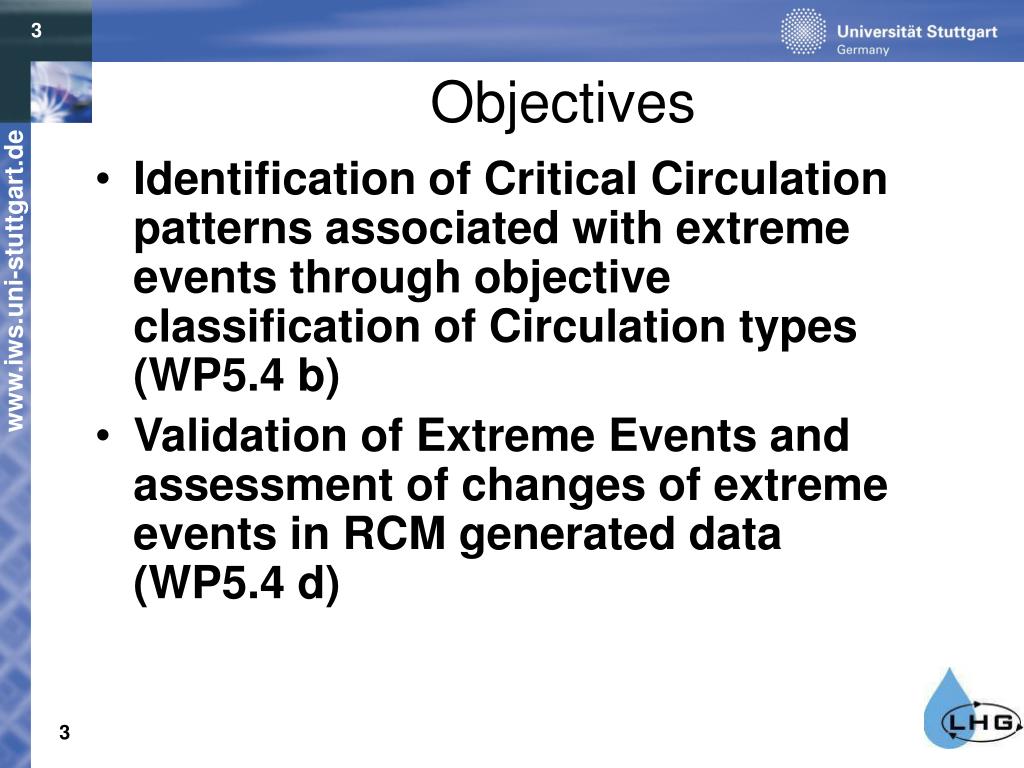 3

Universität Stuttgart
Germany

www.iws.uni-stuttgart.de

Objectives

• Identification of Critical Circulation patterns associated with extreme events through objective classification of Circulation types (WP5.4 b)
• Validation of Extreme Events and assessment of changes of extreme events in RCM generated data (WP5.4 d)

3

LHG